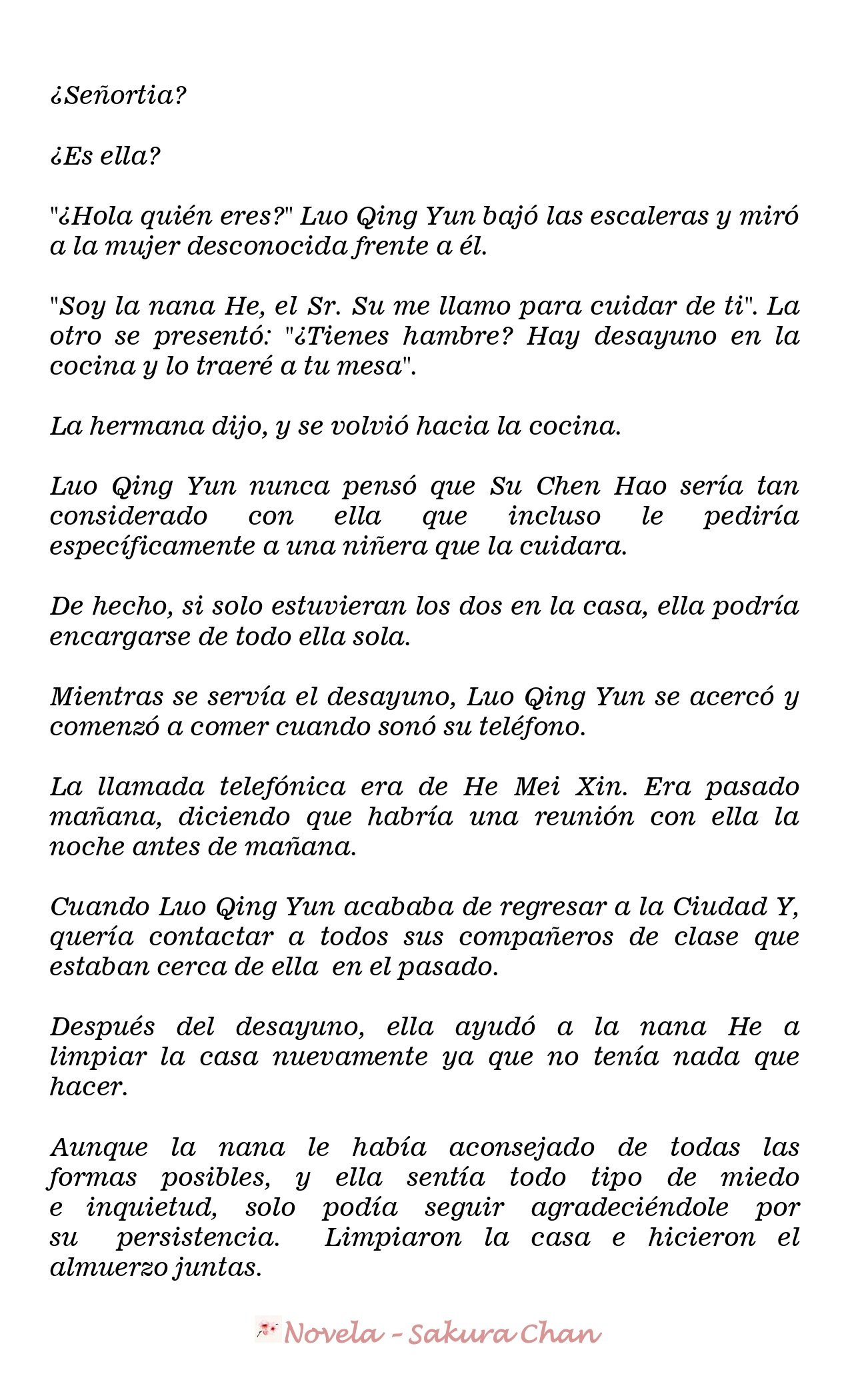 ¿Señortia?

¿Es ella?

"¿Hola quién eres?" Luo Qing Yun bajó las escaleras y miró a la mujer desconocida frente a él.

"Soy la nana He, el Sr. Su me llamo para cuidar de ti". La otro se presentó: "¿Tienes hambre? Hay desayuno en la cocina y lo traeré a tu mesa".

La hermana dijo, y se volvió hacia la cocina.

Luo Qing Yun nunca pensó que Su Chen Hao sería tan considerado con ella que incluso le pediría específicamente a una niñera que la cuidara.

De hecho, si solo estuvieran los dos en la casa, ella podría encargarse de todo ella sola.

Mientras se servía el desayuno, Luo Qing Yun se acercó y comenzó a comer cuando sonó su teléfono.

La llamada telefónica era de He Mei Xin. Era pasado mañana, diciendo que habría una reunión con ella la noche antes de mañana.

Cuando Luo Qing Yun acababa de regresar a la Ciudad Y, quería contactar a todos sus compañeros de clase que estaban cerca de ella en el pasado.

Después del desayuno, ella ayudó a la nana He a limpiar la casa nuevamente ya que no tenía nada que hacer.

Aunque la nana le había aconsejado de todas las formas posibles, y ella sentía todo tipo de miedo e inquietud, solo podía seguir agradeciéndole por su persistencia. Limpiaron la casa e hicieron el almuerzo juntas.

Novela - Sakura Chan